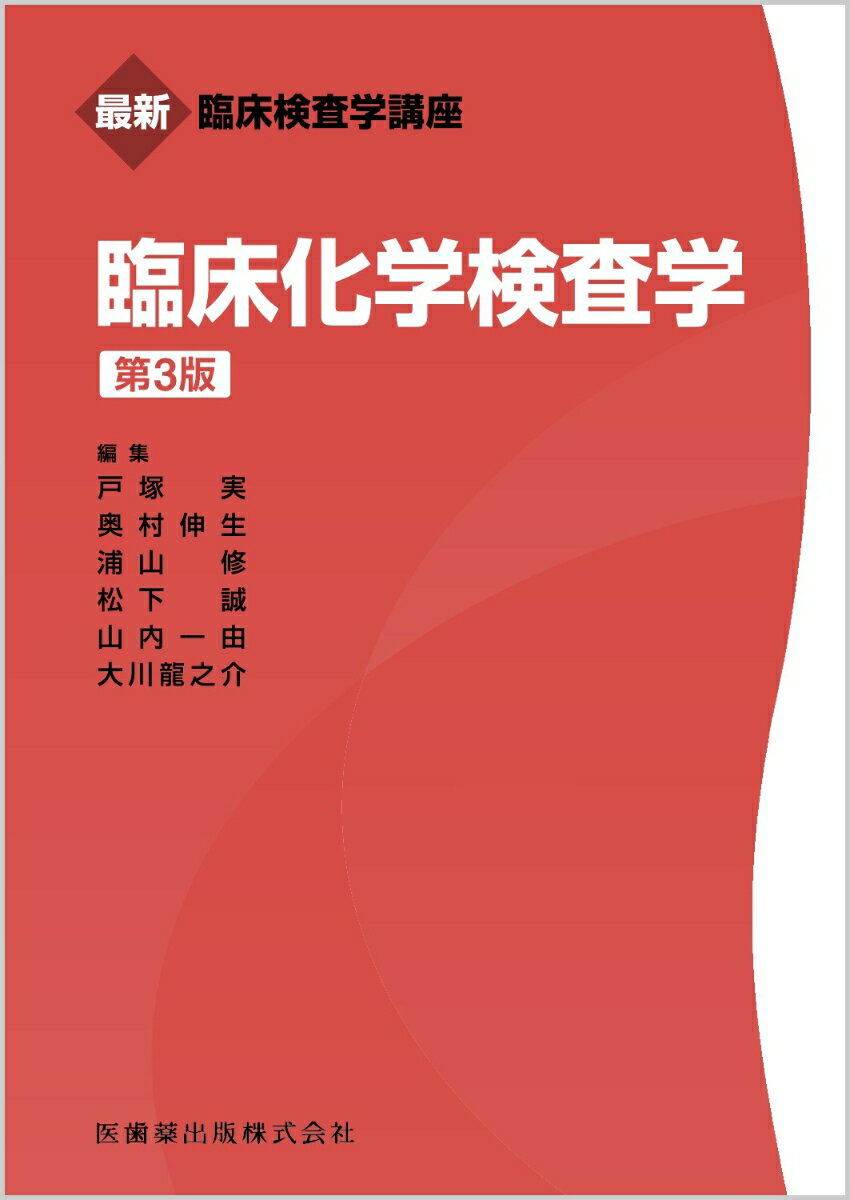 最新 臨床検査学講座

臨床化学検査学

第3版

編集
戸塚　実
奥村伸生
浦山　修
松下　誠
山内一由
大川龍之介

医歯薬出版株式会社